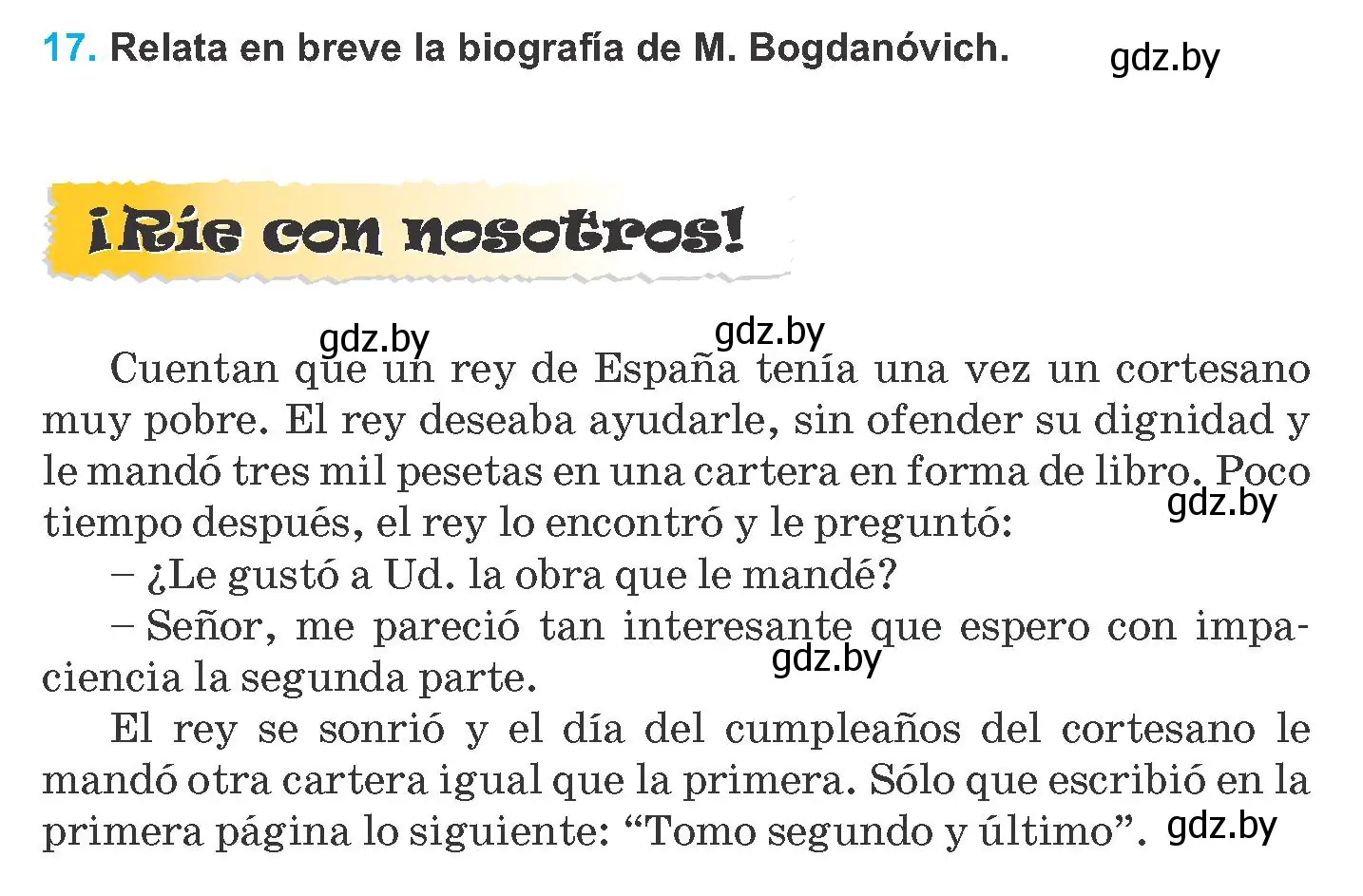 17. Relata en breve la biografía de M. Bogdanóvich.

gdz.by

¡Ríe con nosotros!

gdz.by gdz.by

Cuentan que un rey de España tenía una vez un cortesano muy pobre. El rey deseaba ayudarle, sin ofender su dignidad y le mandó tres mil pesetas en una cartera en forma de libro. Poco tiempo después, el rey lo encontró y le preguntó:

gdz.by

– ¿Le gustó a Ud. la obra que le mandé?

– Señor, me pareció tan interesante que espero con impaciencia la segunda parte.

gdz.by

El rey se sonrió y el día del cumpleaños del cortesano le mandó otra cartera igual que la primera. Sólo que escribió en la primera página lo siguiente: “Tomo segundo y último”.

gdz.by